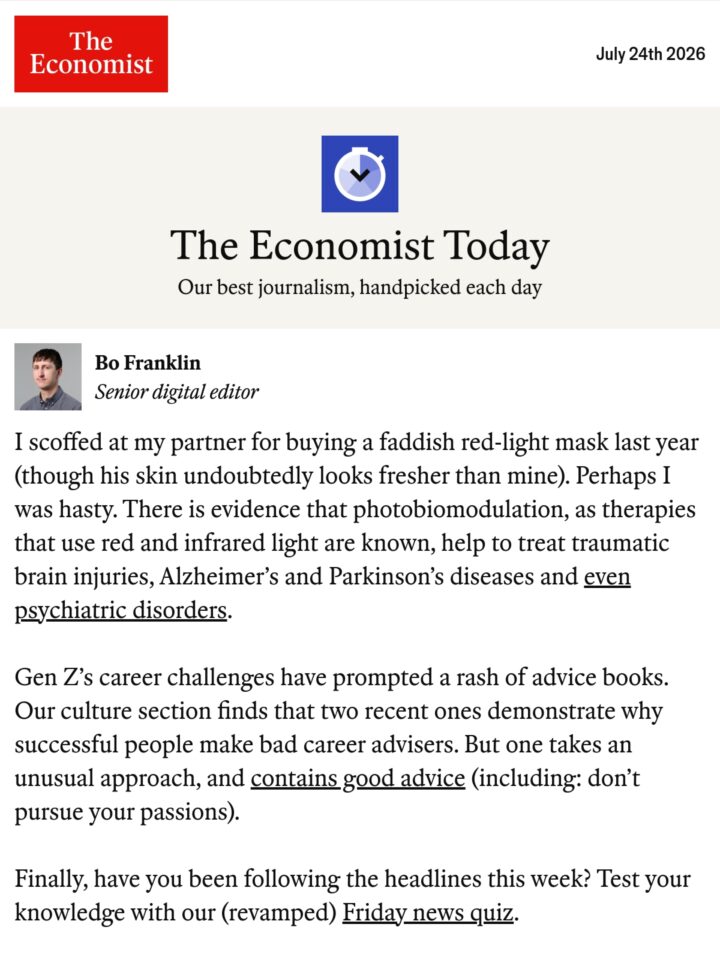 The Economist

July 24th 2026

The Economist Today

Our best journalism, handpicked each day

Bo Franklin
Senior digital editor

I scoffed at my partner for buying a faddish red-light mask last year (though his skin undoubtedly looks fresher than mine). Perhaps I was hasty. There is evidence that photobiomodulation, as therapies that use red and infrared light are known, help to treat traumatic brain injuries, Alzheimer's and Parkinson's diseases and even psychiatric disorders.

Gen Z's career challenges have prompted a rash of advice books. Our culture section finds that two recent ones demonstrate why successful people make bad career advisers. But one takes an unusual approach, and contains good advice (including: don't pursue your passions).

Finally, have you been following the headlines this week? Test your knowledge with our (revamped) Friday news quiz.